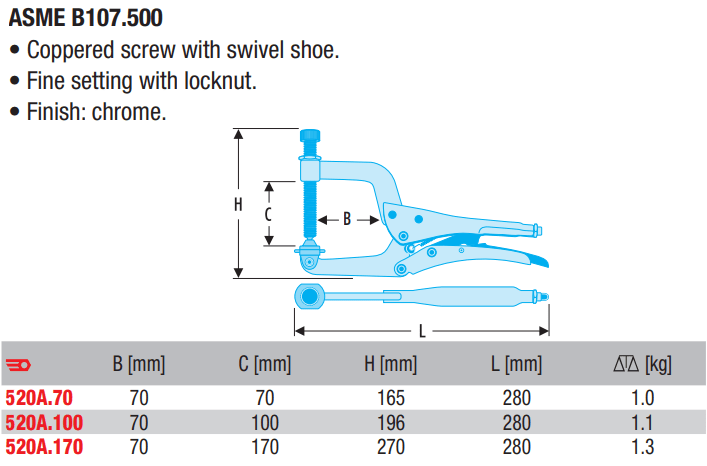 ASME B107.500

• Coppered screw with swivel shoe.
• Fine setting with locknut.
• Finish: chrome.

H
C
B
L

|  | B [mm] | C [mm] | H [mm] | L [mm] | [kg] |
|---|---|---|---|---|---|
| 520A.70 | 70 | 70 | 165 | 280 | 1.0 |
| 520A.100 | 70 | 100 | 196 | 280 | 1.1 |
| 520A.170 | 70 | 170 | 270 | 280 | 1.3 |